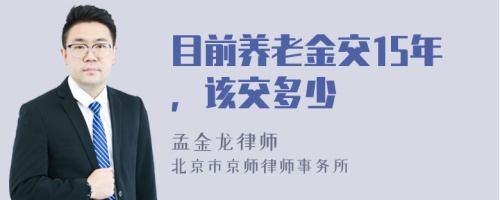 目前养老金交15年，该交多少

孟金龙律师
北京市京师律师事务所